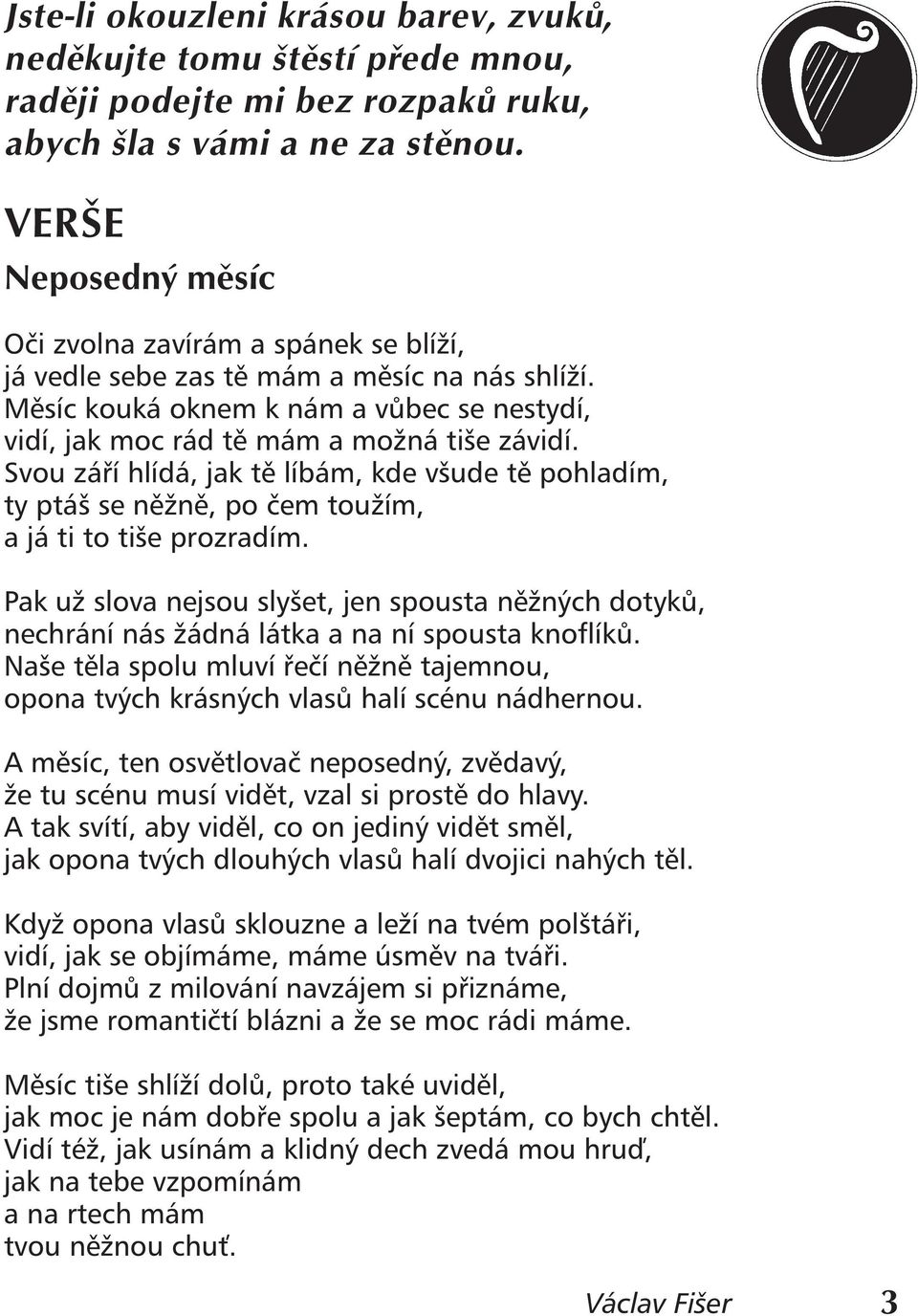 Jste-li okouzleni krásou barev, zvuků,
neděkujte tomu štěstí přede mnou,
raději podejte mi bez rozpaků ruku,
abych šla s vámi a ne za stěnou.

VERŠE

Neposedný měsíc

Oči zvolna zavírám a spánek se blíží,
já vedle sebe zas tě mám a měsíc na nás shlíží.
Měsíc kouká oknem k nám a vůbec se nestydí,
vidí, jak moc rád tě mám a možná tiše závidí.
Svou září hlídá, jak tě líbám, kde všude tě pohladím,
ty ptáš se něžně, po čem toužím,
a já ti to tiše prozradím.

Pak už slova nejsou slyšet, jen spousta něžných dotyků,
nechrání nás žádná látka a na ní spousta knoflíků.
Naše těla spolu mluví řečí něžně tajemnou,
opona tvých krásných vlasů halí scénu nádhernou.

A měsíc, ten osvětlovač neposedný, zvědavý,
že tu scénu musí vidět, vzal si prostě do hlavy.
A tak svítí, aby viděl, co on jediný vidět směl,
jak opona tvých dlouhých vlasů halí dvojici nahých těl.

Když opona vlasů sklouzne a leží na tvém polštáři,
vidí, jak se objímáme, máme úsměv na tváři.
Plní dojmů z milování navzájem si přiznáme,
že jsme romantičtí blázni a že se moc rádi máme.

Měsíc tiše shlíží dolů, proto také uviděl,
jak moc je nám dobře spolu a jak šeptám, co bych chtěl.
Vidí též, jak usínám a klidný dech zvedá mou hruď,
jak na tebe vzpomínám
a na rtech mám
tvou něžnou chuť.

Václav Fišer

3